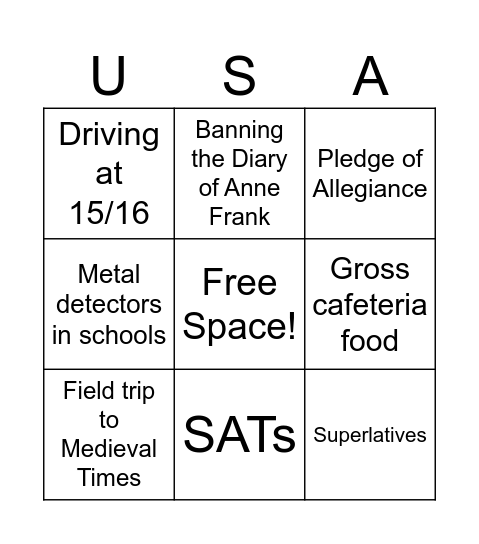 | U | S | A |
|---|---|---|
| Driving at 15/16 | Banning the Diary of Anne Frank | Pledge of Allegiance |
| Metal detectors in schools | Free Space! | Gross cafeteria food |
| Field trip to Medieval Times | SATs | Superlatives |